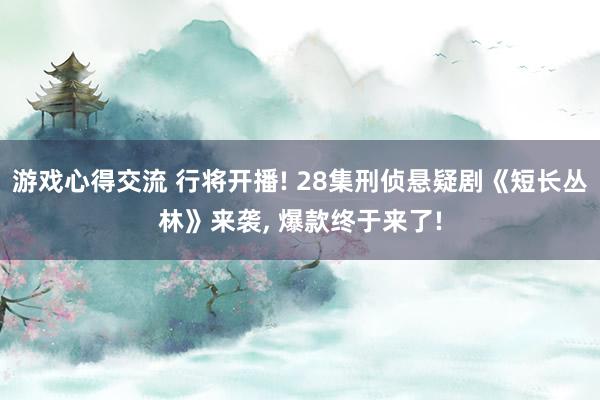 游戏心得交流 行将开播! 28集刑侦悬疑剧《短长丛林》来袭, 爆款终于来了!